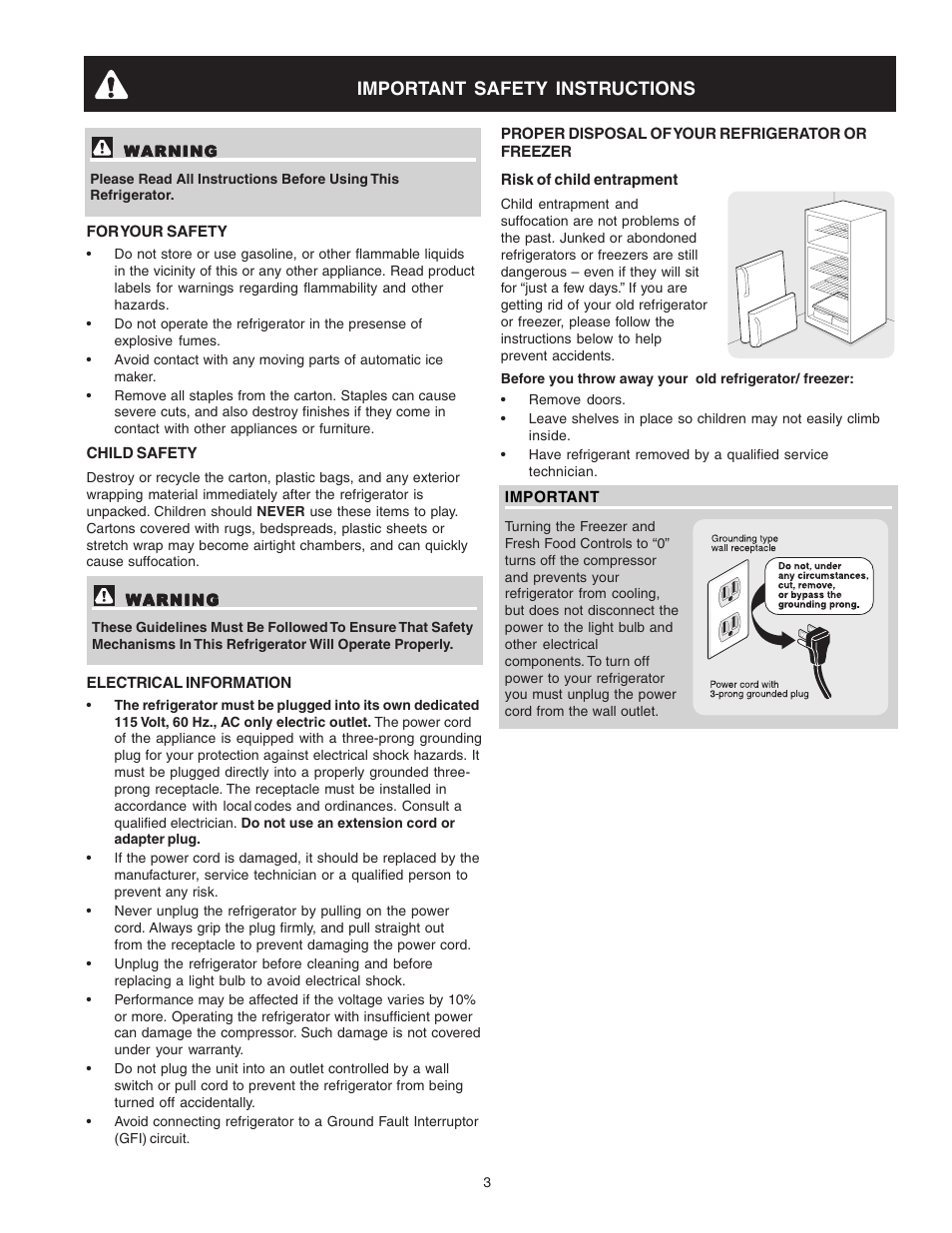 IMPORTANT SAFETY INSTRUCTIONS

WARNING

Please Read All Instructions Before Using This Refrigerator.

FOR YOUR SAFETY

• Do not store or use gasoline, or other flammable liquids in the vicinity of this or any other appliance. Read product labels for warnings regarding flammability and other hazards.
• Do not operate the refrigerator in the presense of explosive fumes.
• Avoid contact with any moving parts of automatic ice maker.
• Remove all staples from the carton. Staples can cause severe cuts, and also destroy finishes if they come in contact with other appliances or furniture.

CHILD SAFETY

Destroy or recycle the carton, plastic bags, and any exterior wrapping material immediately after the refrigerator is unpacked. Children should NEVER use these items to play. Cartons covered with rugs, bedspreads, plastic sheets or stretch wrap may become airtight chambers, and can quickly cause suffocation.

WARNING

These Guidelines Must Be Followed To Ensure That Safety Mechanisms In This Refrigerator Will Operate Properly.

ELECTRICAL INFORMATION

• The refrigerator must be plugged into its own dedicated 115 Volt, 60 Hz., AC only electric outlet. The power cord of the appliance is equipped with a three-prong grounding plug for your protection against electrical shock hazards. It must be plugged directly into a properly grounded three-prong receptacle. The receptacle must be installed in accordance with local codes and ordinances. Consult a qualified electrician. Do not use an extension cord or adapter plug.
• If the power cord is damaged, it should be replaced by the manufacturer, service technician or a qualified person to prevent any risk.
• Never unplug the refrigerator by pulling on the power cord. Always grip the plug firmly, and pull straight out from the receptacle to prevent damaging the power cord.
• Unplug the refrigerator before cleaning and before replacing a light bulb to avoid electrical shock.
• Performance may be affected if the voltage varies by 10% or more. Operating the refrigerator with insufficient power can damage the compressor. Such damage is not covered under your warranty.
• Do not plug the unit into an outlet controlled by a wall switch or pull cord to prevent the refrigerator from being turned off accidentally.
• Avoid connecting refrigerator to a Ground Fault Interruptor (GFI) circuit.

PROPER DISPOSAL OF YOUR REFRIGERATOR OR FREEZER

Risk of child entrapment

Child entrapment and suffocation are not problems of the past. Junked or abondoned refrigerators or freezers are still dangerous – even if they will sit for “just a few days.” If you are getting rid of your old refrigerator or freezer, please follow the instructions below to help prevent accidents.

Before you throw away your old refrigerator/ freezer:

• Remove doors.
• Leave shelves in place so children may not easily climb inside.
• Have refrigerant removed by a qualified service technician.

IMPORTANT

Turning the Freezer and Fresh Food Controls to “0” turns off the compressor and prevents your refrigerator from cooling, but does not disconnect the power to the light bulb and other electrical components. To turn off power to your refrigerator you must unplug the power cord from the wall outlet.

Grounding type wall receptacle

Do not, under any circumstances, cut, remove, or bypass the grounding prong.

Power cord with 3-prong grounded plug

3